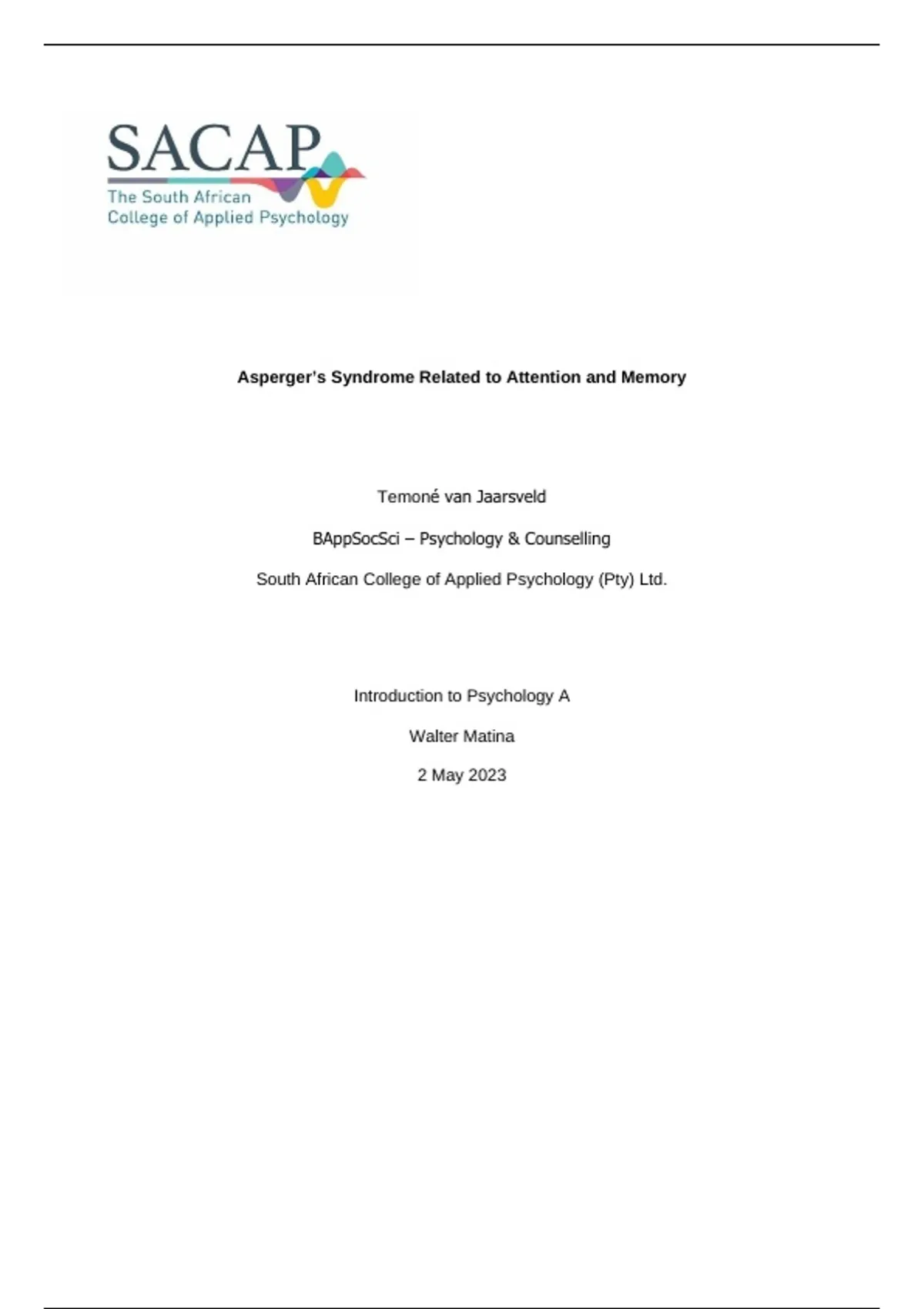 SACAP
The South African College of Applied Psychology

Asperger's Syndrome Related to Attention and Memory

Temoné van Jaarsveld

BAppSocSci – Psychology & Counselling

South African College of Applied Psychology (Pty) Ltd.

Introduction to Psychology A

Walter Matina

2 May 2023